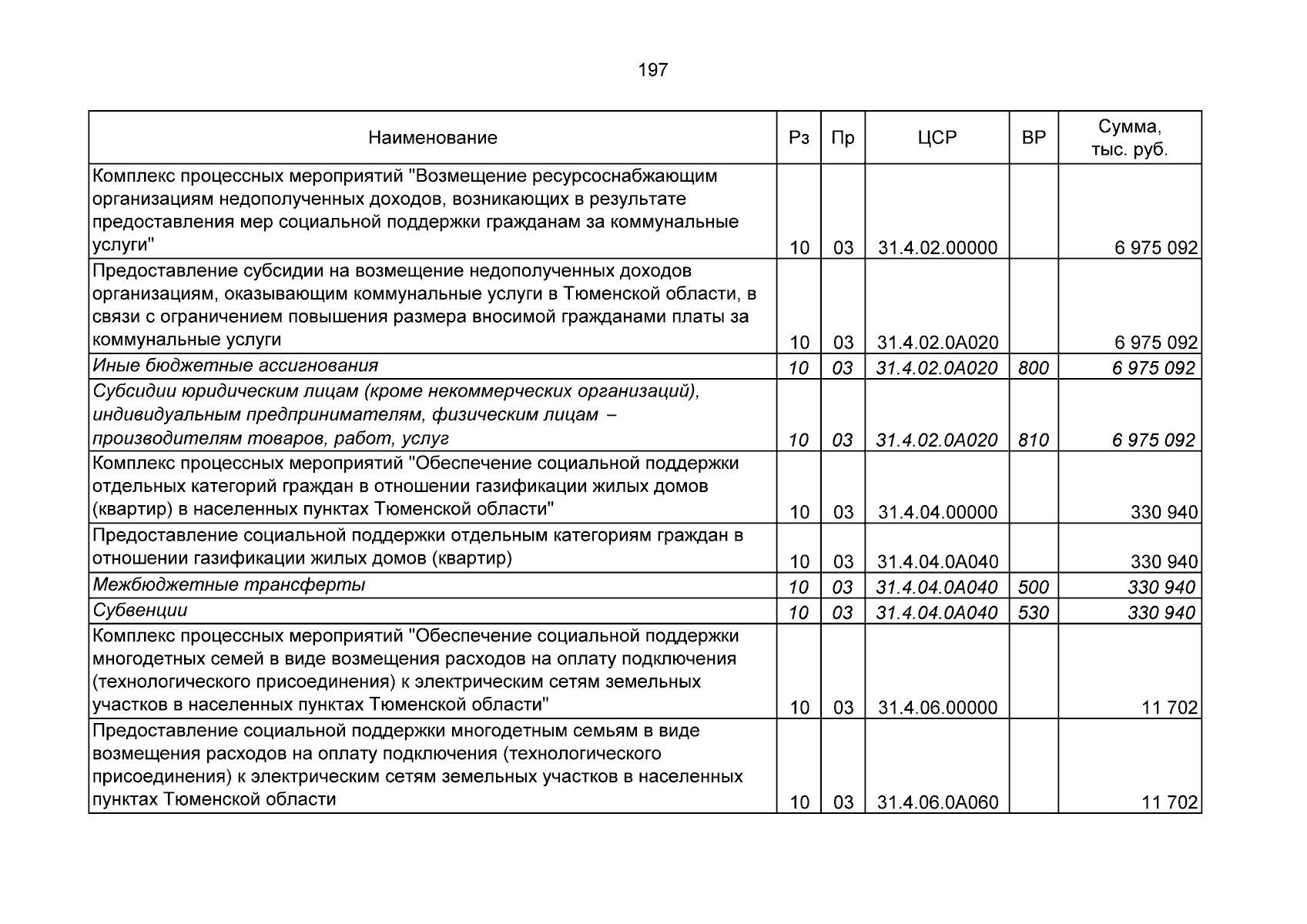 197

| Наименование | Рз | Пр | ЦСР | ВР | Сумма, тыс. руб. |
|---|---|---|---|---|---|
| Комплекс процессных мероприятий "Возмещение ресурсоснабжающим организациям недополученных доходов, возникающих в результате предоставления мер социальной поддержки гражданам за коммунальные услуги" | 10 | 03 | 31.4.02.00000 | | 6 975 092 |
| Предоставление субсидии на возмещение недополученных доходов организациям, оказывающим коммунальные услуги в Тюменской области, в связи с ограничением повышения размера вносимой гражданами платы за коммунальные услуги | 10 | 03 | 31.4.02.0А020 | | 6 975 092 |
| Иные бюджетные ассигнования | 10 | 03 | 31.4.02.0А020 | 800 | 6 975 092 |
| Субсидии юридическим лицам (кроме некоммерческих организаций), индивидуальным предпринимателям, физическим лицам – производителям товаров, работ, услуг | 10 | 03 | 31.4.02.0А020 | 810 | 6 975 092 |
| Комплекс процессных мероприятий "Обеспечение социальной поддержки отдельных категорий граждан в отношении газификации жилых домов (квартир) в населенных пунктах Тюменской области" | 10 | 03 | 31.4.04.00000 | | 330 940 |
| Предоставление социальной поддержки отдельным категориям граждан в отношении газификации жилых домов (квартир) | 10 | 03 | 31.4.04.0А040 | | 330 940 |
| Межбюджетные трансферты | 10 | 03 | 31.4.04.0А040 | 500 | 330 940 |
| Субвенции | 10 | 03 | 31.4.04.0А040 | 530 | 330 940 |
| Комплекс процессных мероприятий "Обеспечение социальной поддержки многодетных семей в виде возмещения расходов на оплату подключения (технологического присоединения) к электрическим сетям земельных участков в населенных пунктах Тюменской области" | 10 | 03 | 31.4.06.00000 | | 11 702 |
| Предоставление социальной поддержки многодетным семьям в виде возмещения расходов на оплату подключения (технологического присоединения) к электрическим сетям земельных участков в населенных пунктах Тюменской области | 10 | 03 | 31.4.06.0А060 | | 11 702 |